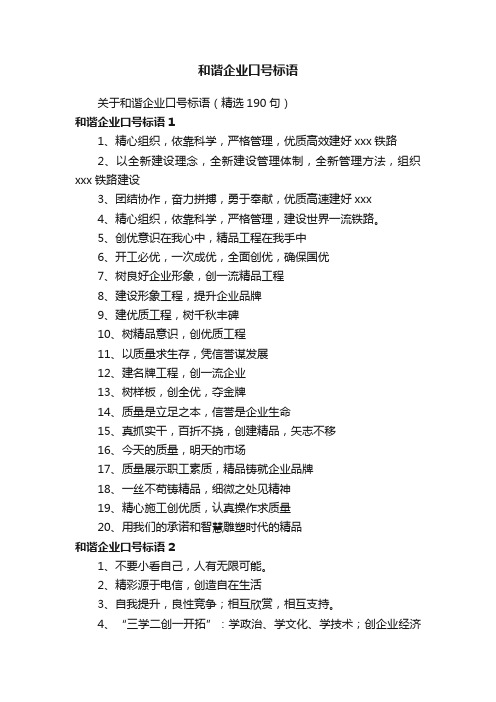 和谐企业口号标语

关于和谐企业口号标语（精选190句）

和谐企业口号标语1

1、精心组织，依靠科学，严格管理，优质高效建好xxx铁路

2、以全新建设理念，全新建设管理体制，全新管理方法，组织xxx铁路建设

3、团结协作，奋力拼搏，勇于奉献，优质高速建好xxx

4、精心组织，依靠科学，严格管理，建设世界一流铁路。

5、创优意识在我心中，精品工程在我手中

6、开工必优，一次成优，全面创优，确保国优

7、树良好企业形象，创一流精品工程

8、建设形象工程，提升企业品牌

9、建优质工程，树千秋丰碑

10、树精品意识，创优质工程

11、以质量求生存，凭信誉谋发展

12、建名牌工程，创一流企业

13、树样板，创全优，夺金牌

14、质量是立足之本，信誉是企业生命

15、真抓实干，百折不挠，创建精品，矢志不移

16、今天的质量，明天的市场

17、质量展示职工素质，精品铸就企业品牌

18、一丝不苟铸精品，细微之处见精神

19、精心施工创优质，认真操作求质量

20、用我们的承诺和智慧雕塑时代的精品

和谐企业口号标语2

1、不要小看自己，人有无限可能。

2、精彩源于电信，创造自在生活

3、自我提升，良性竞争；相互欣赏，相互支持。

4、“三学二创一开拓”：学政治、学文化、学技术；创企业经济